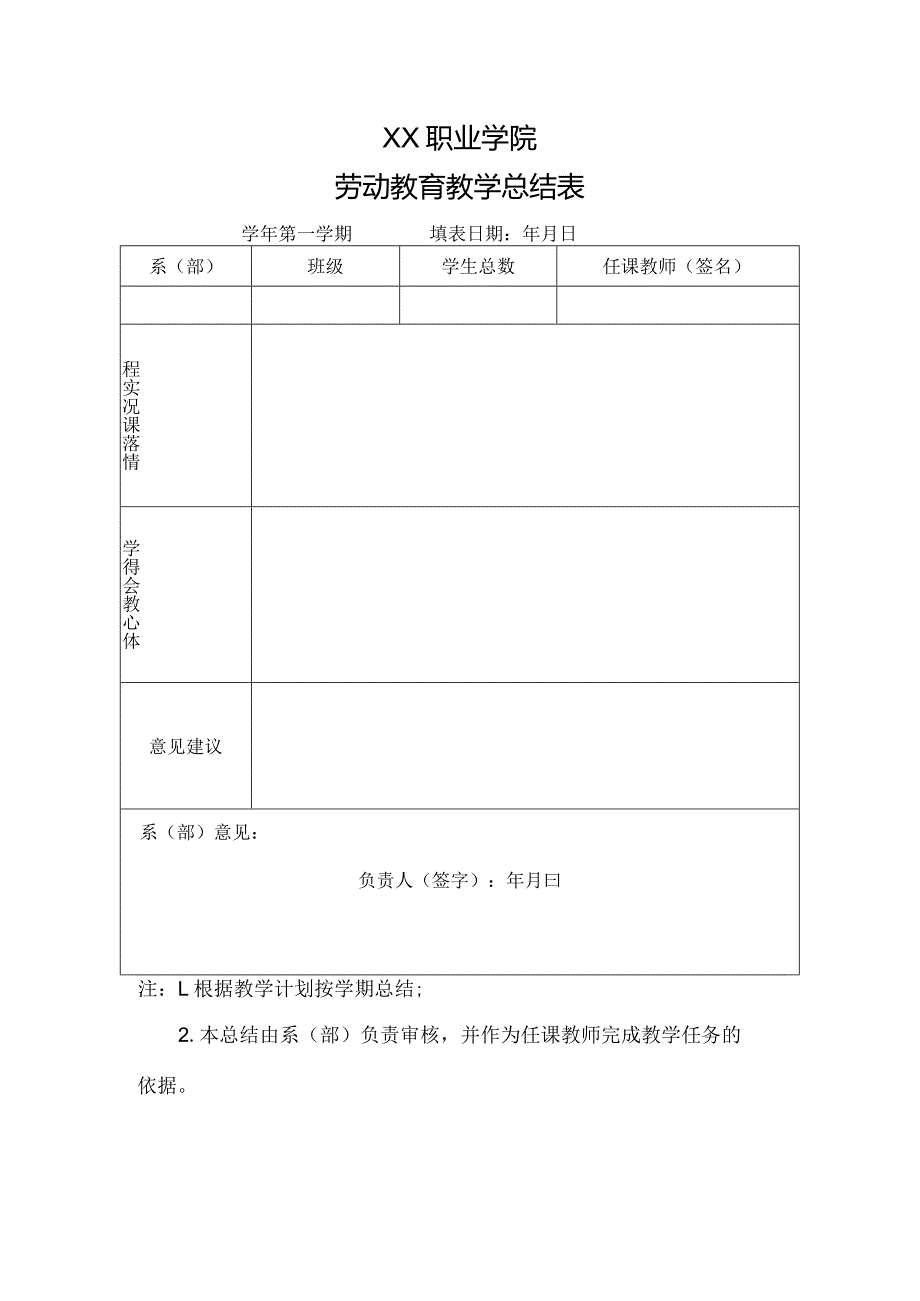 XX职业学院

劳动教育教学总结表

学年第一学期　　　填表日期：年月日

| 系（部） | 班级 | 学生总数 | 任课教师（签名） |
|---|---|---|---|
| | | | |
| 程实况课落情 | | | |
| 学得会教心体 | | | |
| 意见建议 | | | |

系（部）意见：

负责人（签字）：年月曰

注：L根据教学计划按学期总结;

2.本总结由系（部）负责审核，并作为任课教师完成教学任务的依据。